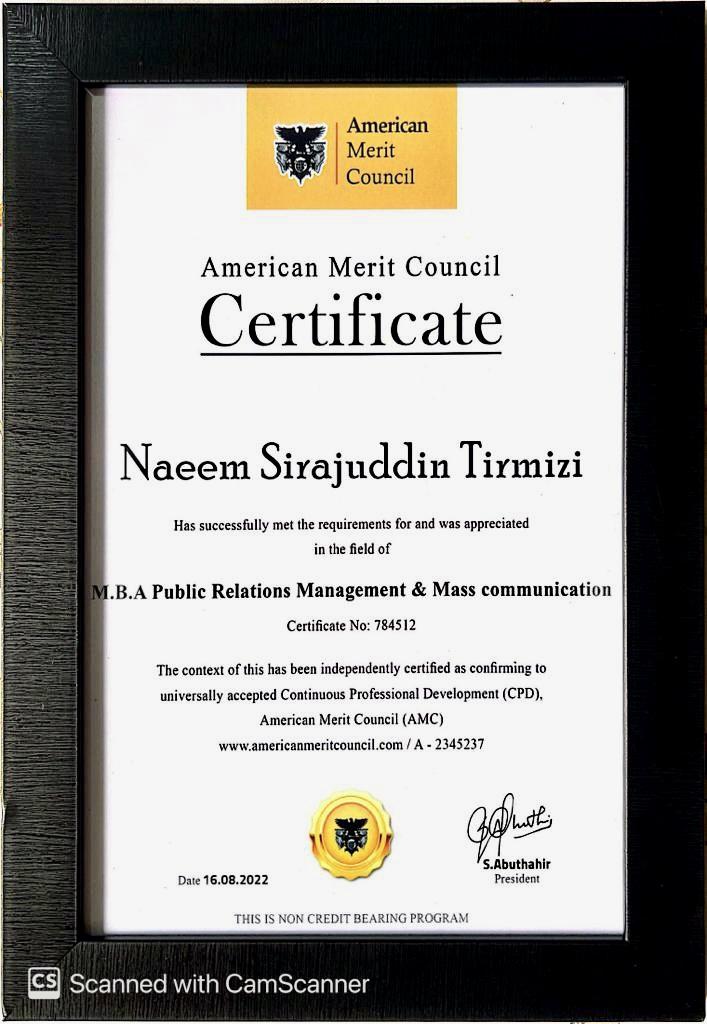 American Merit Council

American Merit Council
Certificate

Naeem Sirajuddin Tirmizi

Has successfully met the requirements for and was appreciated in the field of

M.B.A Public Relations Management & Mass communication

Certificate No: 784512

The context of this has been independently certified as confirming to universally accepted Continuous Professional Development (CPD), American Merit Council (AMC) www.americanmeritcouncil.com / A - 2345237

Date 16.08.2022

S.Abuthahir
President

THIS IS NON CREDIT BEARING PROGRAM

CS Scanned with CamScanner